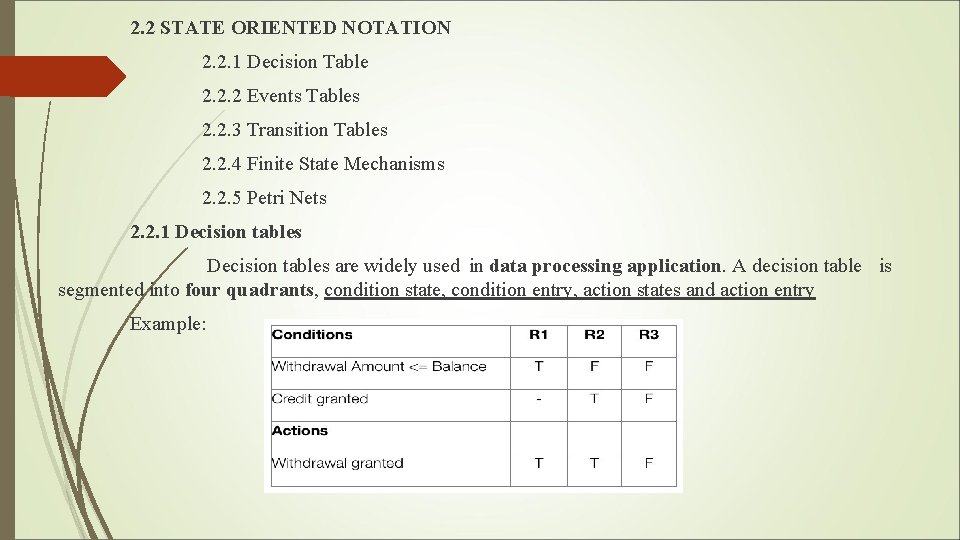 2.2 STATE ORIENTED NOTATION

2.2.1 Decision Table

2.2.2 Events Tables

2.2.3 Transition Tables

2.2.4 Finite State Mechanisms

2.2.5 Petri Nets

2.2.1 Decision tables

Decision tables are widely used in data processing application. A decision table is segmented into four quadrants, condition state, condition entry, action states and action entry

Example:

| Conditions | R1 | R2 | R3 |
|---|---|---|---|
| Withdrawal Amount <= Balance | T | F | F |
| Credit granted | - | T | F |
| Actions | | | |
| Withdrawal granted | T | T | F |